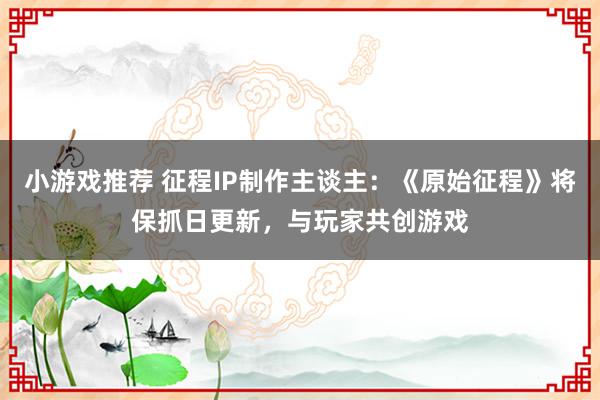 小游戏推荐 征程IP制作主谈主：《原始征程》将保抓日更新，与玩家共创游戏